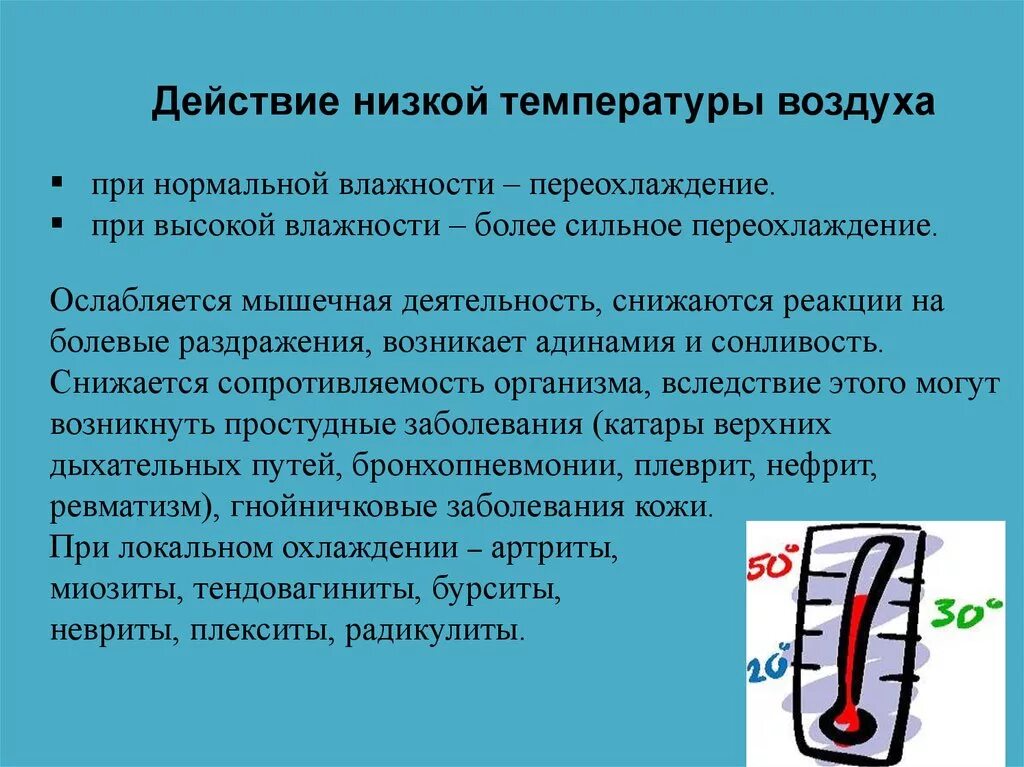 Действие низкой температуры воздуха

▪ при нормальной влажности – переохлаждение.
▪ при высокой влажности – более сильное переохлаждение.

Ослабляется мышечная деятельность, снижаются реакции на болевые раздражения, возникает адинамия и сонливость. Снижается сопротивляемость организма, вследствие этого могут возникнуть простудные заболевания (катары верхних дыхательных путей, бронхопневмонии, плеврит, нефрит, ревматизм), гнойничковые заболевания кожи.
При локальном охлаждении – артриты, миозиты, тендовагиниты, бурситы, невриты, плекситы, радикулиты.

50°
30°
20°